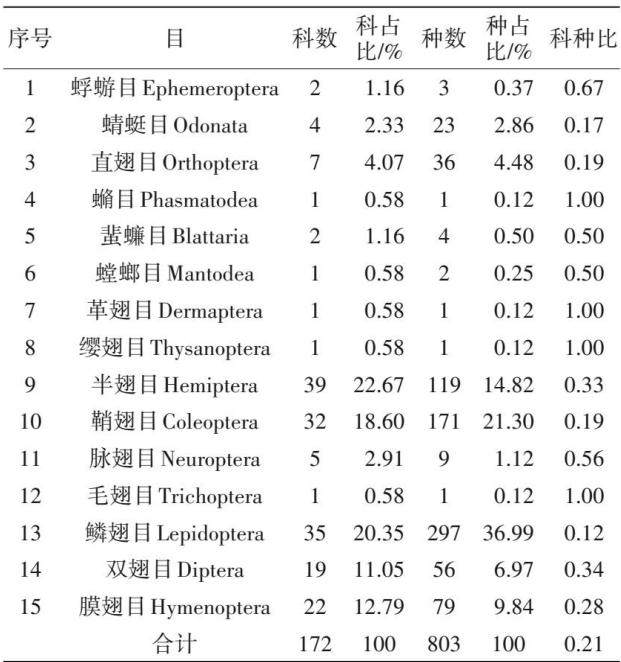 | 序号 | 目 | 科数 | 科占比/% | 种数 | 种占比/% | 科种比 |
|---|---|---|---|---|---|---|
| 1 | 蜉蝣目 Ephemeroptera | 2 | 1.16 | 3 | 0.37 | 0.67 |
| 2 | 蜻蜓目 Odonata | 4 | 2.33 | 23 | 2.86 | 0.17 |
| 3 | 直翅目 Orthoptera | 7 | 4.07 | 36 | 4.48 | 0.19 |
| 4 | 䗛目 Phasmatodea | 1 | 0.58 | 1 | 0.12 | 1.00 |
| 5 | 蜚蠊目 Blattaria | 2 | 1.16 | 4 | 0.50 | 0.50 |
| 6 | 螳螂目 Mantodea | 1 | 0.58 | 2 | 0.25 | 0.50 |
| 7 | 革翅目 Dermaptera | 1 | 0.58 | 1 | 0.12 | 1.00 |
| 8 | 缨翅目 Thysanoptera | 1 | 0.58 | 1 | 0.12 | 1.00 |
| 9 | 半翅目 Hemiptera | 39 | 22.67 | 119 | 14.82 | 0.33 |
| 10 | 鞘翅目 Coleoptera | 32 | 18.60 | 171 | 21.30 | 0.19 |
| 11 | 脉翅目 Neuroptera | 5 | 2.91 | 9 | 1.12 | 0.56 |
| 12 | 毛翅目 Trichoptera | 1 | 0.58 | 1 | 0.12 | 1.00 |
| 13 | 鳞翅目 Lepidoptera | 35 | 20.35 | 297 | 36.99 | 0.12 |
| 14 | 双翅目 Diptera | 19 | 11.05 | 56 | 6.97 | 0.34 |
| 15 | 膜翅目 Hymenoptera | 22 | 12.79 | 79 | 9.84 | 0.28 |
|  | 合计 | 172 | 100 | 803 | 100 | 0.21 |